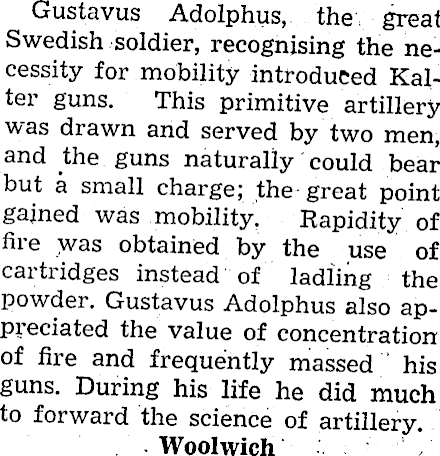 Gustavus Adolphus, the great Swedish soldier, recognising the necessity for mobility introduced Kalter guns. This primitive artillery was drawn and served by two men, and the guns naturally could bear but a small charge; the great point gained was mobility. Rapidity of fire was obtained by the use of cartridges instead of ladling the powder. Gustavus Adolphus also appreciated the value of concentration of fire and frequently massed his guns. During his life he did much to forward the science of artillery.

Woolwich